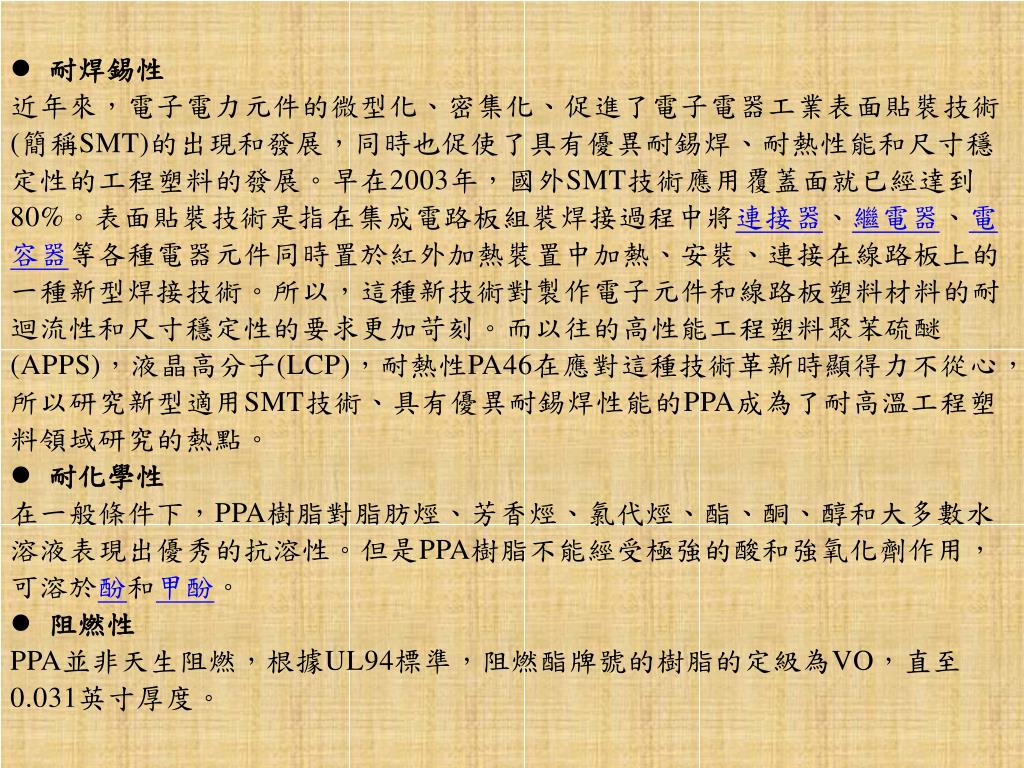 ● 耐焊錫性

近年來，電子電力元件的微型化、密集化、促進了電子電器工業表面貼裝技術(簡稱SMT)的出現和發展，同時也促使了具有優異耐錫焊、耐熱性能和尺寸穩定性的工程塑料的發展。早在2003年，國外SMT技術應用覆蓋面就已經達到80%。表面貼裝技術是指在集成電路板組裝焊接過程中將連接器、繼電器、電容器等各種電器元件同時置於紅外加熱裝置中加熱、安裝、連接在線路板上的一種新型焊接技術。所以，這種新技術對製作電子元件和線路板塑料材料的耐迴流性和尺寸穩定性的要求更加苛刻。而以往的高性能工程塑料聚苯硫醚(APPS)，液晶高分子(LCP)，耐熱性PA46在應對這種技術革新時顯得力不從心，所以研究新型適用SMT技術、具有優異耐錫焊性能的PPA成為了耐高溫工程塑料領域研究的熱點。

● 耐化學性

在一般條件下，PPA樹脂對脂肪烴、芳香烴、氯代烴、酯、酮、醇和大多數水溶液表現出優秀的抗溶性。但是PPA樹脂不能經受極強的酸和強氧化劑作用，可溶於酚和甲酚。

● 阻燃性

PPA並非天生阻燃，根據UL94標準，阻燃酯牌號的樹脂的定級為VO，直至0.031英寸厚度。